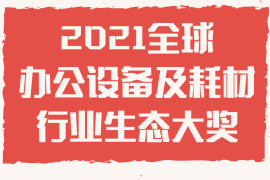 2021全球
办公设备及耗材
行业生态大奖